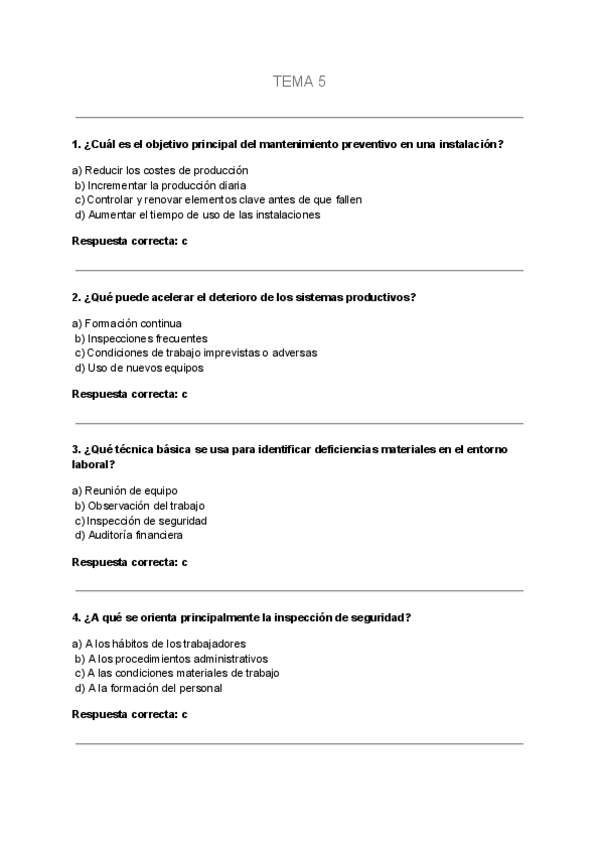 TEMA 5

1. ¿Cuál es el objetivo principal del mantenimiento preventivo en una instalación?

a) Reducir los costes de producción
b) Incrementar la producción diaria
c) Controlar y renovar elementos clave antes de que fallen
d) Aumentar el tiempo de uso de las instalaciones

Respuesta correcta: c

2. ¿Qué puede acelerar el deterioro de los sistemas productivos?

a) Formación continua
b) Inspecciones frecuentes
c) Condiciones de trabajo imprevistas o adversas
d) Uso de nuevos equipos

Respuesta correcta: c

3. ¿Qué técnica básica se usa para identificar deficiencias materiales en el entorno laboral?

a) Reunión de equipo
b) Observación del trabajo
c) Inspección de seguridad
d) Auditoría financiera

Respuesta correcta: c

4. ¿A qué se orienta principalmente la inspección de seguridad?

a) A los hábitos de los trabajadores
b) A los procedimientos administrativos
c) A las condiciones materiales de trabajo
d) A la formación del personal

Respuesta correcta: c